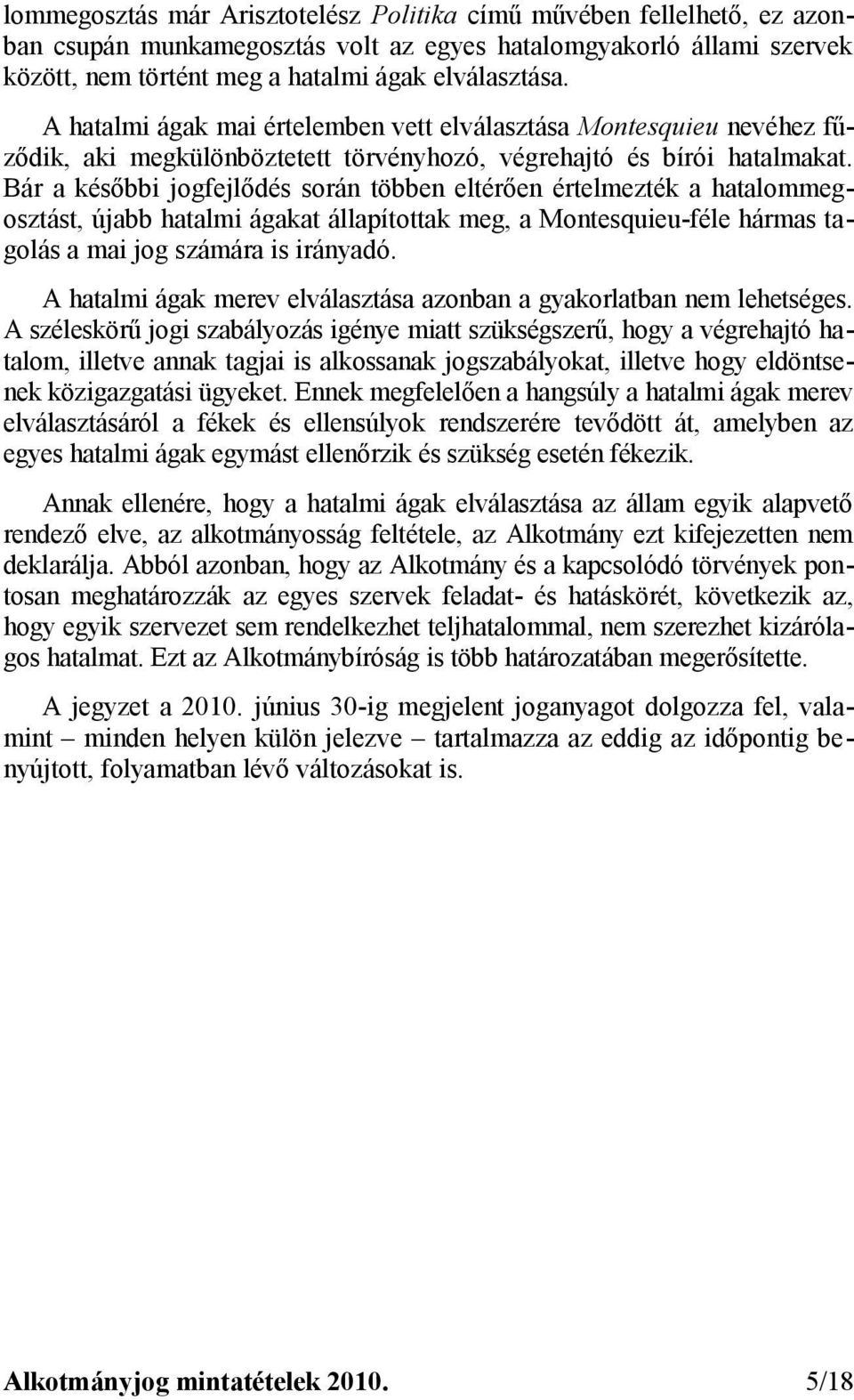 lommegosztás már Arisztotelész Politika című művében fellelhető, ez azonban csupán munkamegosztás volt az egyes hatalomgyakorló állami szervek között, nem történt meg a hatalmi ágak elválasztása.

A hatalmi ágak mai értelemben vett elválasztása Montesquieu nevéhez fűződik, aki megkülönböztetett törvényhozó, végrehajtó és bírói hatalmakat. Bár a későbbi jogfejlődés során többen eltérően értelmezték a hatalommegosztást, újabb hatalmi ágakat állapítottak meg, a Montesquieu-féle hármas tagolás a mai jog számára is irányadó.

A hatalmi ágak merev elválasztása azonban a gyakorlatban nem lehetséges. A széleskörű jogi szabályozás igénye miatt szükségszerű, hogy a végrehajtó hatalom, illetve annak tagjai is alkossanak jogszabályokat, illetve hogy eldöntsenek közigazgatási ügyeket. Ennek megfelelően a hangsúly a hatalmi ágak merev elválasztásáról a fékek és ellensúlyok rendszerére tevődött át, amelyben az egyes hatalmi ágak egymást ellenőrzik és szükség esetén fékezik.

Annak ellenére, hogy a hatalmi ágak elválasztása az állam egyik alapvető rendező elve, az alkotmányosság feltétele, az Alkotmány ezt kifejezetten nem deklarálja. Abból azonban, hogy az Alkotmány és a kapcsolódó törvények pontosan meghatározzák az egyes szervek feladat- és hatáskörét, következik az, hogy egyik szervezet sem rendelkezhet teljhatalommal, nem szerezhet kizárólagos hatalmat. Ezt az Alkotmánybíróság is több határozatában megerősítette.

A jegyzet a 2010. június 30-ig megjelent joganyagot dolgozza fel, valamint – minden helyen külön jelezve – tartalmazza az eddig az időpontig benyújtott, folyamatban lévő változásokat is.

Alkotmányjog mintatételek 2010. 5/18